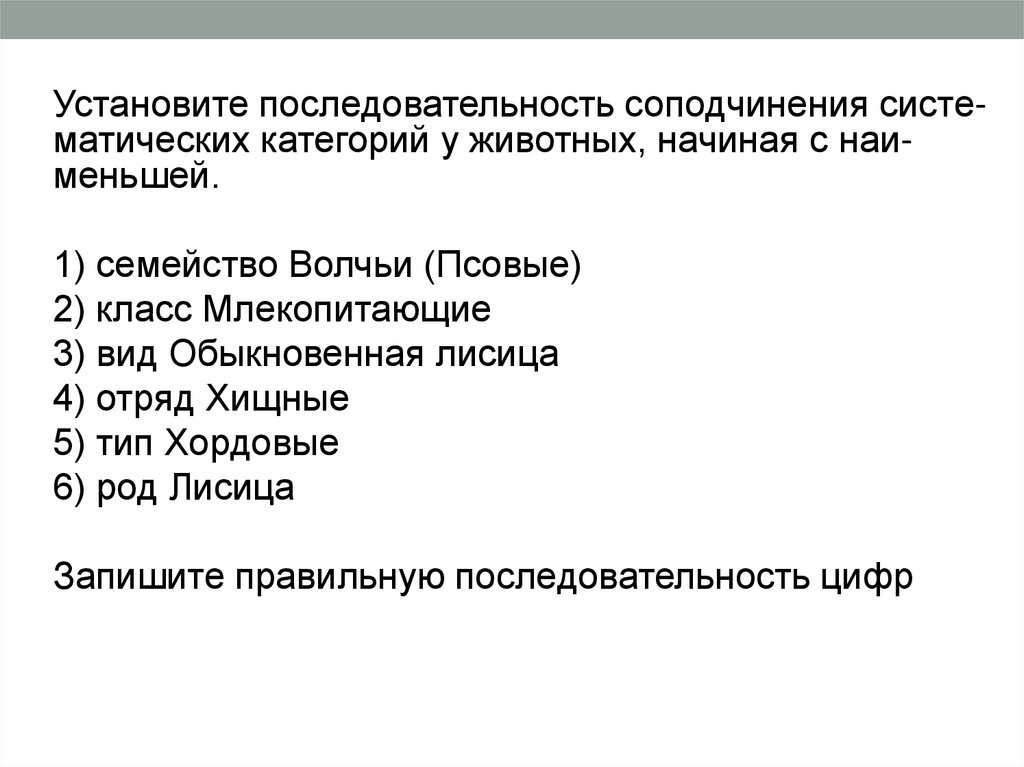 Установите последовательность соподчинения систематических категорий у животных, начиная с наименьшей.

1) семейство Волчьи (Псовые)
2) класс Млекопитающие
3) вид Обыкновенная лисица
4) отряд Хищные
5) тип Хордовые
6) род Лисица

Запишите правильную последовательность цифр